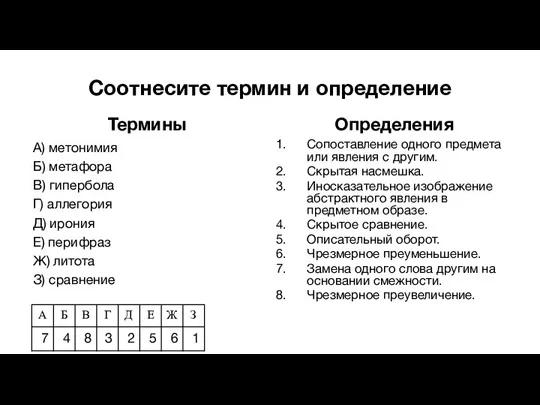 Соотнесите термин и определение

Термины

А) метонимия
Б) метафора
В) гипербола
Г) аллегория
Д) ирония
Е) перифраз
Ж) литота
З) сравнение

| А | Б | В | Г | Д | Е | Ж | З |
|---|---|---|---|---|---|---|---|
| 7 | 4 | 8 | 3 | 2 | 5 | 6 | 1 |

Определения

1. Сопоставление одного предмета или явления с другим.
2. Скрытая насмешка.
3. Иносказательное изображение абстрактного явления в предметном образе.
4. Скрытое сравнение.
5. Описательный оборот.
6. Чрезмерное преуменьшение.
7. Замена одного слова другим на основании смежности.
8. Чрезмерное преувеличение.